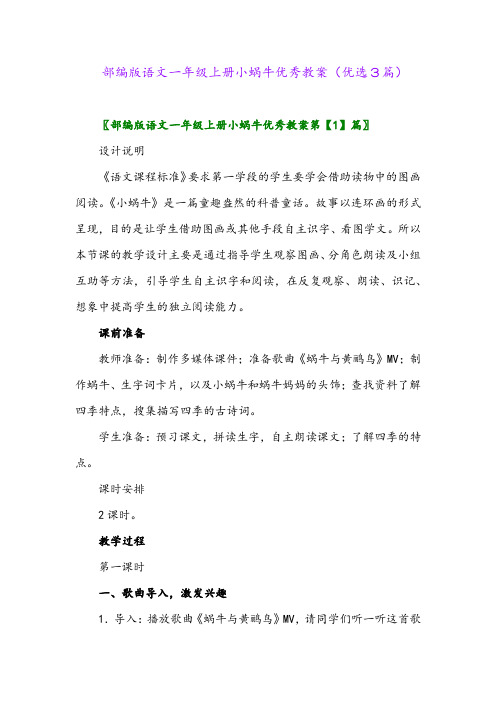 部编版语文一年级上册小蜗牛优秀教案（优选3篇）

〖部编版语文一年级上册小蜗牛优秀教案第【1】篇〗

设计说明

《语文课程标准》要求第一学段的学生要学会借助读物中的图画阅读。《小蜗牛》是一篇童趣盎然的科普童话。故事以连环画的形式呈现，目的是让学生借助图画或其他手段自主识字、看图学文。所以本节课的教学设计主要是通过指导学生观察图画、分角色朗读及小组互助等方法，引导学生自主识字和阅读，在反复观察、朗读、识记、想象中提高学生的独立阅读能力。

课前准备

教师准备：制作多媒体课件；准备歌曲《蜗牛与黄鹂鸟》MV；制作蜗牛、生字词卡片，以及小蜗牛和蜗牛妈妈的头饰；查找资料了解四季特点，搜集描写四季的古诗词。

学生准备：预习课文，拼读生字，自主朗读课文；了解四季的特点。

课时安排

2课时。

教学过程

第一课时

一、歌曲导入，激发兴趣

1．导入：播放歌曲《蜗牛与黄鹂鸟》MV，请同学们听一听这首歌